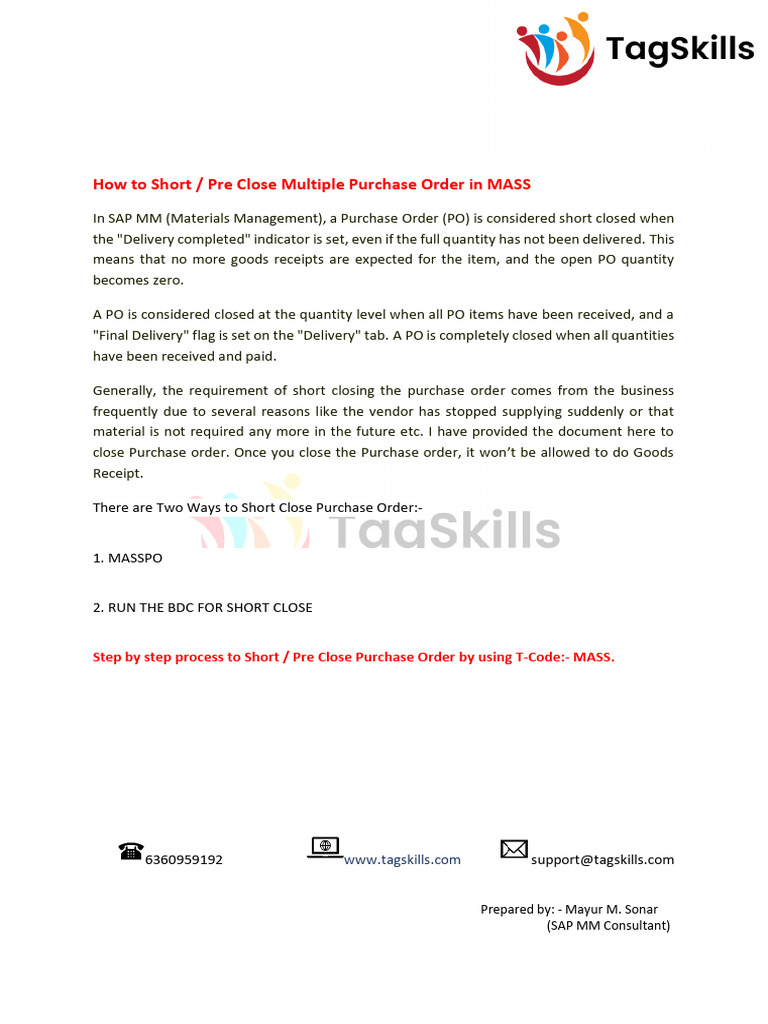 TagSkills

How to Short / Pre Close Multiple Purchase Order in MASS

In SAP MM (Materials Management), a Purchase Order (PO) is considered short closed when the "Delivery completed" indicator is set, even if the full quantity has not been delivered. This means that no more goods receipts are expected for the item, and the open PO quantity becomes zero.

A PO is considered closed at the quantity level when all PO items have been received, and a "Final Delivery" flag is set on the "Delivery" tab. A PO is completely closed when all quantities have been received and paid.

Generally, the requirement of short closing the purchase order comes from the business frequently due to several reasons like the vendor has stopped supplying suddenly or that material is not required any more in the future etc. I have provided the document here to close Purchase order. Once you close the Purchase order, it won't be allowed to do Goods Receipt.

There are Two Ways to Short Close Purchase Order:-

TagSkills

1. MASSPO

2. RUN THE BDC FOR SHORT CLOSE

Step by step process to Short / Pre Close Purchase Order by using T-Code:- MASS.

6360959192 www.tagskills.com support@tagskills.com

Prepared by: - Mayur M. Sonar
(SAP MM Consultant)